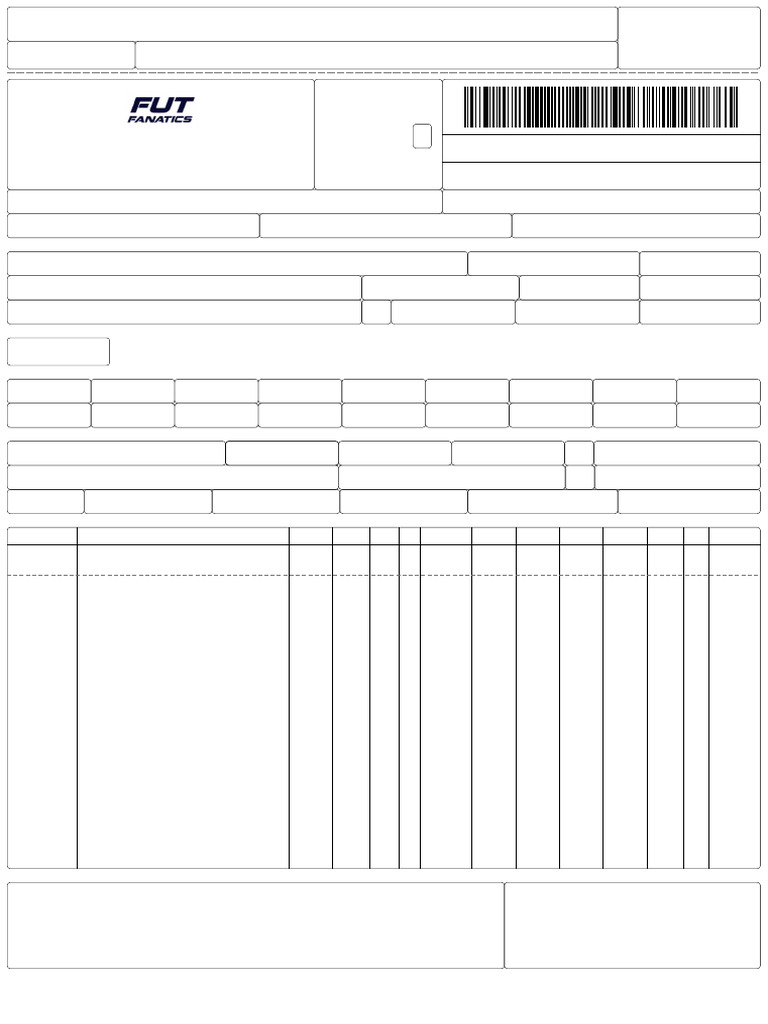 FUT
FANATICS